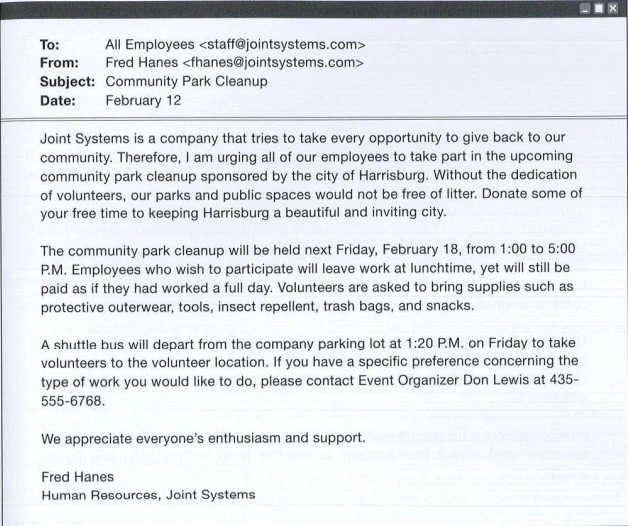 To: All Employees <staff@jointsystems.com>
From: Fred Hanes <fhanes@jointsystems.com>
Subject: Community Park Cleanup
Date: February 12

Joint Systems is a company that tries to take every opportunity to give back to our community. Therefore, I am urging all of our employees to take part in the upcoming community park cleanup sponsored by the city of Harrisburg. Without the dedication of volunteers, our parks and public spaces would not be free of litter. Donate some of your free time to keeping Harrisburg a beautiful and inviting city.

The community park cleanup will be held next Friday, February 18, from 1:00 to 5:00 P.M. Employees who wish to participate will leave work at lunchtime, yet will still be paid as if they had worked a full day. Volunteers are asked to bring supplies such as protective outerwear, tools, insect repellent, trash bags, and snacks.

A shuttle bus will depart from the company parking lot at 1:20 P.M. on Friday to take volunteers to the volunteer location. If you have a specific preference concerning the type of work you would like to do, please contact Event Organizer Don Lewis at 435-555-6768.

We appreciate everyone's enthusiasm and support.

Fred Hanes
Human Resources, Joint Systems